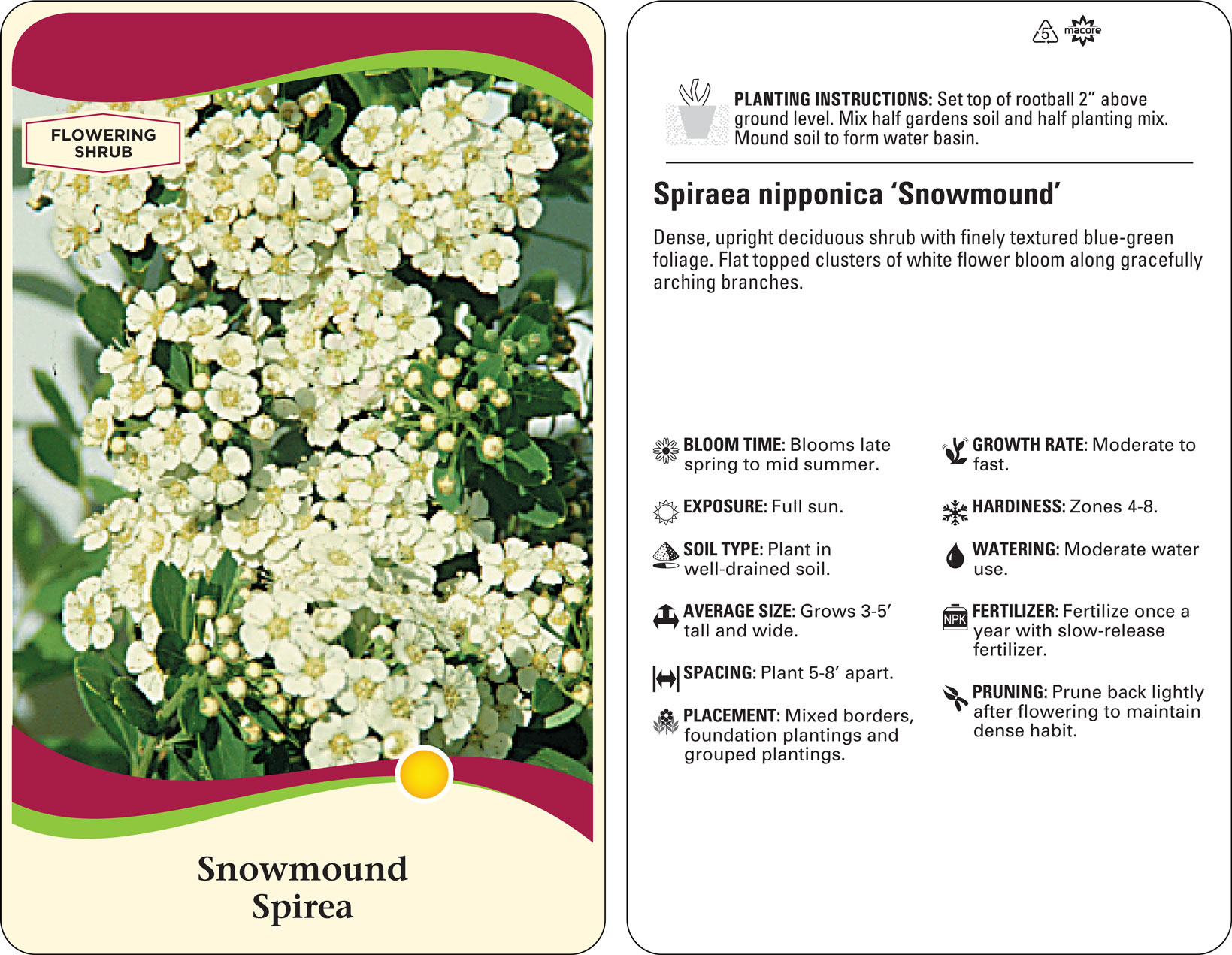 FLOWERING SHRUB

Snowmound
Spirea

5 macore

PLANTING INSTRUCTIONS: Set top of rootball 2" above ground level. Mix half gardens soil and half planting mix. Mound soil to form water basin.

Spiraea nipponica 'Snowmound'

Dense, upright deciduous shrub with finely textured blue-green foliage. Flat topped clusters of white flower bloom along gracefully arching branches.

BLOOM TIME: Blooms late spring to mid summer.

EXPOSURE: Full sun.

SOIL TYPE: Plant in well-drained soil.

AVERAGE SIZE: Grows 3-5' tall and wide.

SPACING: Plant 5-8' apart.

PLACEMENT: Mixed borders, foundation plantings and grouped plantings.

GROWTH RATE: Moderate to fast.

HARDINESS: Zones 4-8.

WATERING: Moderate water use.

NPK

FERTILIZER: Fertilize once a year with slow-release fertilizer.

PRUNING: Prune back lightly after flowering to maintain dense habit.